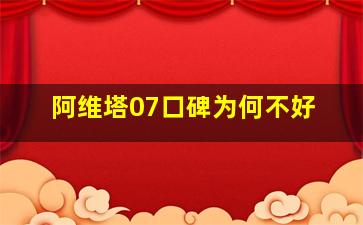 阿维塔07口碑为何不好